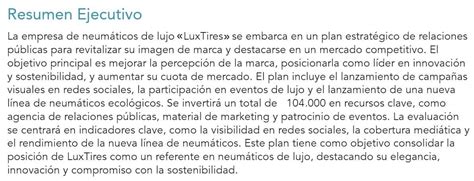 Resumen Ejecutivo

La empresa de neumáticos de lujo «LuxTires» se embarca en un plan estratégico de relaciones públicas para revitalizar su imagen de marca y destacarse en un mercado competitivo. El objetivo principal es mejorar la percepción de la marca, posicionarla como líder en innovación y sostenibilidad, y aumentar su cuota de mercado. El plan incluye el lanzamiento de campañas visuales en redes sociales, la participación en eventos de lujo y el lanzamiento de una nueva línea de neumáticos ecológicos. Se invertirá un total de 104.000 en recursos clave, como agencia de relaciones públicas, material de marketing y patrocinio de eventos. La evaluación se centrará en indicadores clave, como la visibilidad en redes sociales, la cobertura mediática y el rendimiento de la nueva línea de neumáticos. Este plan tiene como objetivo consolidar la posición de LuxTires como un referente en neumáticos de lujo, destacando su elegancia, innovación y compromiso con la sostenibilidad.